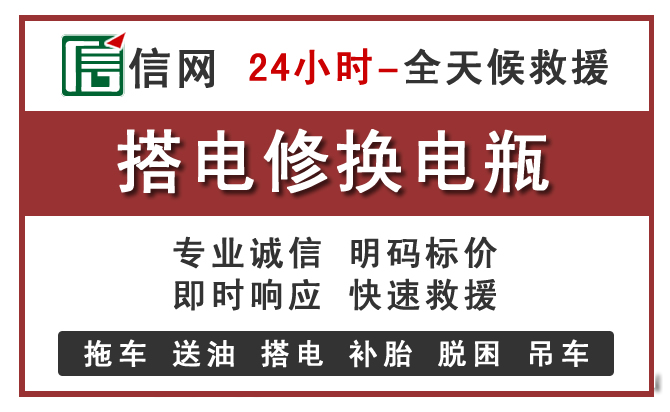 信网 24小时–全天候救援

搭电修换电瓶

专业诚信 明码标价
即时响应 快速救援

拖车 送油 搭电 补胎 脱困 吊车